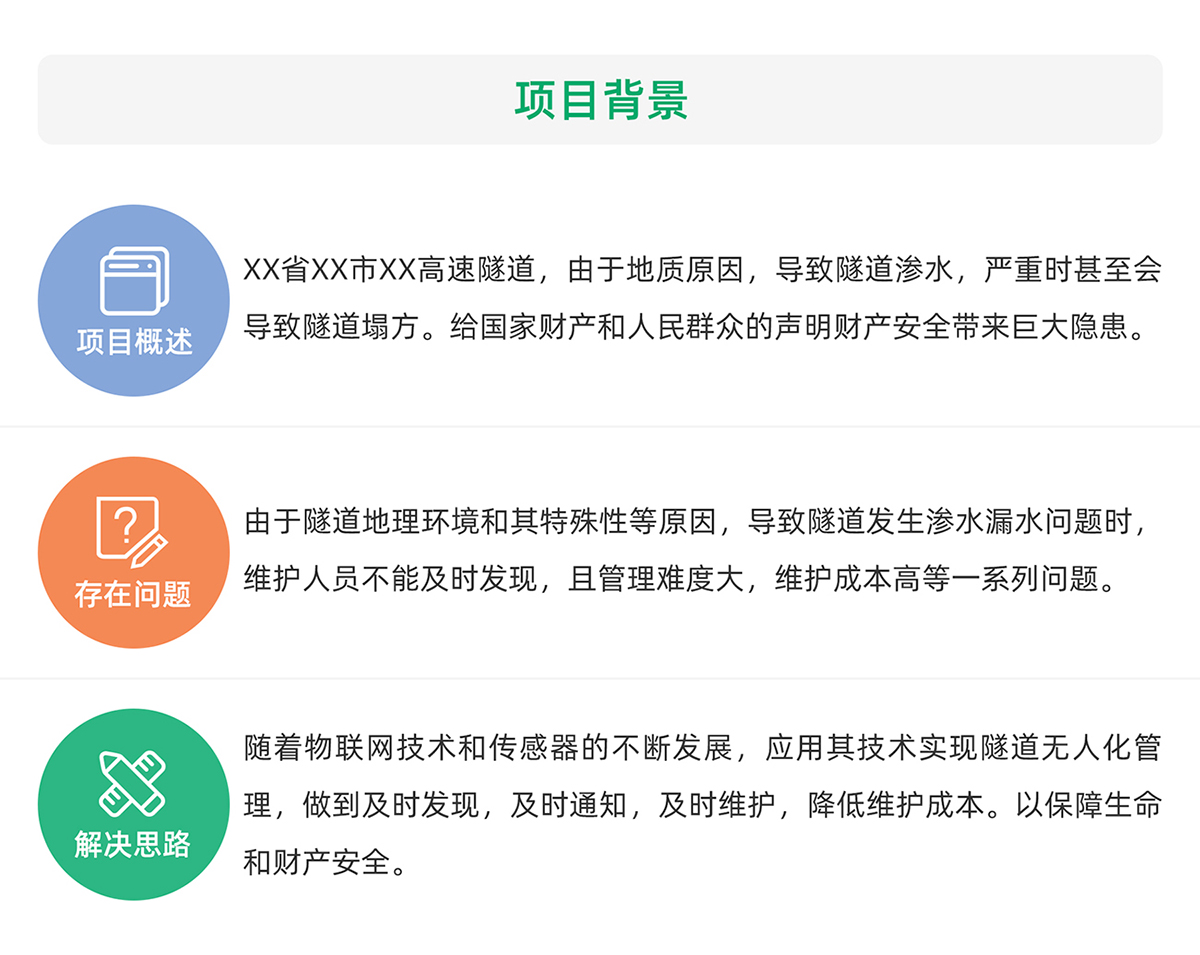 项目背景

项目概述

XX省XX市XX高速隧道，由于地质原因，导致隧道渗水，严重时甚至会导致隧道塌方。给国家财产和人民群众的声明财产安全带来巨大隐患。

存在问题

由于隧道地理环境和其特殊性等原因，导致隧道发生渗水漏水问题时，维护人员不能及时发现，且管理难度大，维护成本高等一系列问题。

解决思路

随着物联网技术和传感器的不断发展，应用其技术实现隧道无人化管理，做到及时发现，及时通知，及时维护，降低维护成本。以保障生命和财产安全。